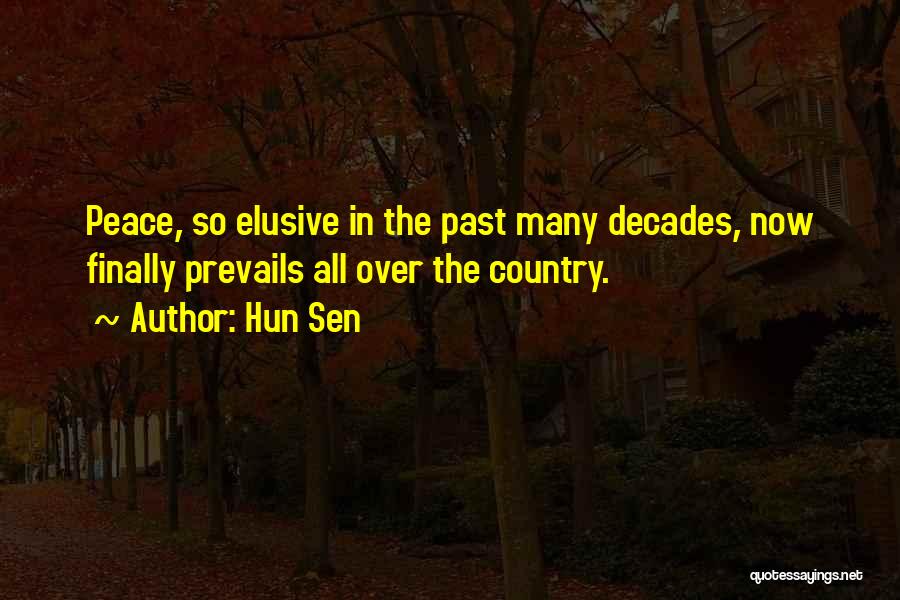 Peace, so elusive in the past many decades, now finally prevails all over the country.

~ Author: Hun Sen

quotessayings.net